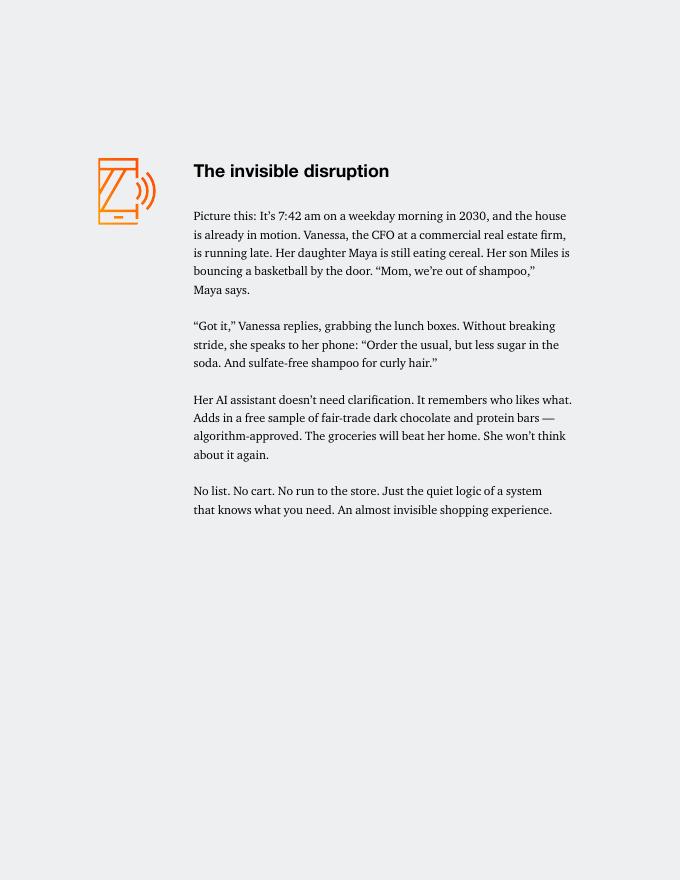 The invisible disruption

Picture this: It's 7:42 am on a weekday morning in 2030, and the house is already in motion. Vanessa, the CFO at a commercial real estate firm, is running late. Her daughter Maya is still eating cereal. Her son Miles is bouncing a basketball by the door. "Mom, we're out of shampoo," Maya says.

"Got it," Vanessa replies, grabbing the lunch boxes. Without breaking stride, she speaks to her phone: "Order the usual, but less sugar in the soda. And sulfate-free shampoo for curly hair."

Her AI assistant doesn't need clarification. It remembers who likes what. Adds in a free sample of fair-trade dark chocolate and protein bars — algorithm-approved. The groceries will beat her home. She won't think about it again.

No list. No cart. No run to the store. Just the quiet logic of a system that knows what you need. An almost invisible shopping experience.